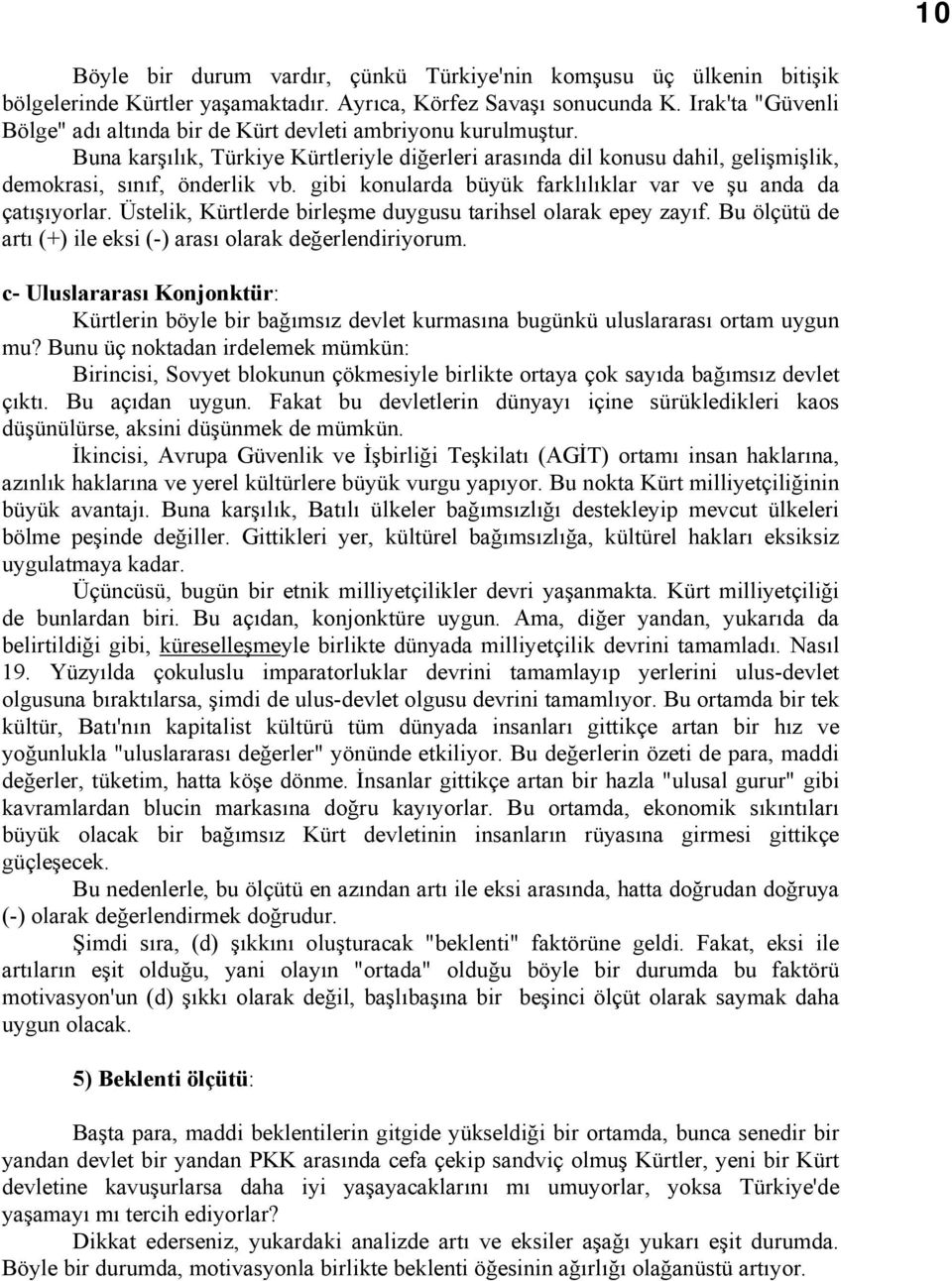 10

Böyle bir durum vardır, çünkü Türkiye'nin komşusu üç ülkenin bitişik bölgelerinde Kürtler yaşamaktadır. Ayrıca, Körfez Savaşı sonucunda K. Irak'ta "Güvenli Bölge" adı altında bir de Kürt devleti ambriyonu kurulmuştur.

Buna karşılık, Türkiye Kürtleriyle diğerleri arasında dil konusu dahil, gelişmişlik, demokrasi, sınıf, önderlik vb. gibi konularda büyük farklılıklar var ve şu anda da çatışıyorlar. Üstelik, Kürtlerde birleşme duygusu tarihsel olarak epey zayıf. Bu ölçütü de artı (+) ile eksi (-) arası olarak değerlendiriyorum.

c- Uluslararası Konjonktür:

Kürtlerin böyle bir bağımsız devlet kurmasına bugünkü uluslararası ortam uygun mu? Bunu üç noktadan irdelemek mümkün:

Birincisi, Sovyet blokunun çökmesiyle birlikte ortaya çok sayıda bağımsız devlet çıktı. Bu açıdan uygun. Fakat bu devletlerin dünyayı içine sürükledikleri kaos düşünülürse, aksini düşünmek de mümkün.

İkincisi, Avrupa Güvenlik ve İşbirliği Teşkilatı (AGİT) ortamı insan haklarına, azınlık haklarına ve yerel kültürlere büyük vurgu yapıyor. Bu nokta Kürt milliyetçiliğinin büyük avantajı. Buna karşılık, Batılı ülkeler bağımsızlığı destekleyip mevcut ülkeleri bölme peşinde değiller. Gittikleri yer, kültürel bağımsızlığa, kültürel hakları eksiksiz uygulatmaya kadar.

Üçüncüsü, bugün bir etnik milliyetçilikler devri yaşanmakta. Kürt milliyetçiliği de bunlardan biri. Bu açıdan, konjonktüre uygun. Ama, diğer yandan, yukarıda da belirtildiği gibi, küreselleşmeyle birlikte dünyada milliyetçilik devrini tamamladı. Nasıl 19. Yüzyılda çokuluslu imparatorluklar devrini tamamlayıp yerlerini ulus-devlet olgusuna bıraktılarsa, şimdi de ulus-devlet olgusu devrini tamamlıyor. Bu ortamda bir tek kültür, Batı'nın kapitalist kültürü tüm dünyada insanları gittikçe artan bir hız ve yoğunlukla "uluslararası değerler" yönünde etkiliyor. Bu değerlerin özeti de para, maddi değerler, tüketim, hatta köşe dönme. İnsanlar gittikçe artan bir hazla "ulusal gurur" gibi kavramlardan blucin markasına doğru kayıyorlar. Bu ortamda, ekonomik sıkıntıları büyük olacak bir bağımsız Kürt devletinin insanların rüyasına girmesi gittikçe güçleşecek.

Bu nedenlerle, bu ölçütü en azından artı ile eksi arasında, hatta doğrudan doğruya (-) olarak değerlendirmek doğrudur.

Şimdi sıra, (d) şıkkını oluşturacak "beklenti" faktörüne geldi. Fakat, eksi ile artıların eşit olduğu, yani olayın "ortada" olduğu böyle bir durumda bu faktörü motivasyon'un (d) şıkkı olarak değil, başlıbaşına bir beşinci ölçüt olarak saymak daha uygun olacak.

5) Beklenti ölçütü:

Başta para, maddi beklentilerin gitgide yükseldiği bir ortamda, bunca senedir bir yandan devlet bir yandan PKK arasında cefa çekip sandviç olmuş Kürtler, yeni bir Kürt devletine kavuşurlarsa daha iyi yaşayacaklarını mı umuyorlar, yoksa Türkiye'de yaşamayı mı tercih ediyorlar?

Dikkat ederseniz, yukardaki analizde artı ve eksiler aşağı yukarı eşit durumda. Böyle bir durumda, motivasyonla birlikte beklenti öğesinin ağırlığı olağanüstü artıyor.